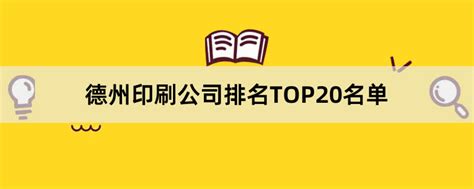 德州印刷公司排名TOP20名单